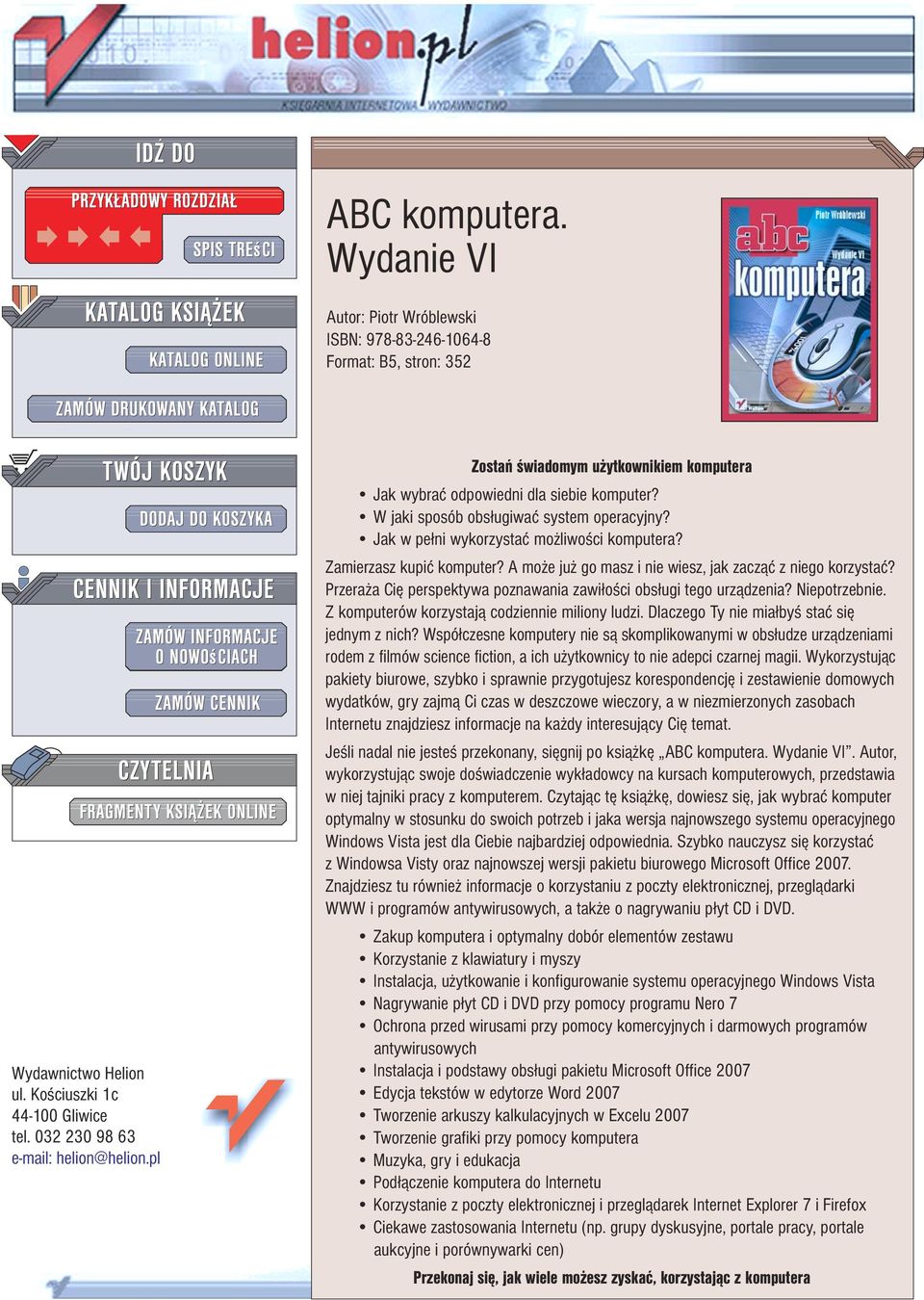 helion.pl
KSIĘGARNIA INTERNETOWA WYDAWNICTWO

IDŹ DO
PRZYKŁADOWY ROZDZIAŁ
SPIS TREŚCI

KATALOG KSIĄŻEK
KATALOG ONLINE
ZAMÓW DRUKOWANY KATALOG

TWÓJ KOSZYK
DODAJ DO KOSZYKA

CENNIK I INFORMACJE
ZAMÓW INFORMACJE O NOWOŚCIACH
ZAMÓW CENNIK

CZYTELNIA
FRAGMENTY KSIĄŻEK ONLINE

Wydawnictwo Helion
ul. Kościuszki 1c
44-100 Gliwice
tel. 032 230 98 63
e-mail: helion@helion.pl

ABC komputera. Wydanie VI

Autor: Piotr Wróblewski
ISBN: 978-83-246-1064-8
Format: B5, stron: 352

Piotr Wróblewski
abc komputera
Wydanie VI

Zostań świadomym użytkownikiem komputera

• Jak wybrać odpowiedni dla siebie komputer?
• W jaki sposób obsługiwać system operacyjny?
• Jak w pełni wykorzystać możliwości komputera?

Zamierzasz kupić komputer? A może już go masz i nie wiesz, jak zacząć z niego korzystać? Przeraża Cię perspektywa poznawania zawiłości obsługi tego urządzenia? Niepotrzebnie. Z komputerów korzystają codziennie miliony ludzi. Dlaczego Ty nie miałbyś stać się jednym z nich? Współczesne komputery nie są skomplikowanymi w obsłudze urządzeniami rodem z filmów science fiction, a ich użytkownicy to nie adepci czarnej magii. Wykorzystując pakiety biurowe, szybko i sprawnie przygotujesz korespondencję i zestawienie domowych wydatków, gry zajmą Ci czas w deszczowe wieczory, a w niezmierzonych zasobach Internetu znajdziesz informacje na każdy interesujący Cię temat.

Jeśli nadal nie jesteś przekonany, sięgnij po książkę „ABC komputera. Wydanie VI". Autor, wykorzystując swoje doświadczenie wykładowcy na kursach komputerowych, przedstawia w niej tajniki pracy z komputerem. Czytając tę książkę, dowiesz się, jak wybrać komputer optymalny w stosunku do swoich potrzeb i jaka wersja najnowszego systemu operacyjnego Windows Vista jest dla Ciebie najbardziej odpowiednia. Szybko nauczysz się korzystać z Windowsa Visty oraz najnowszej wersji pakietu biurowego Microsoft Office 2007. Znajdziesz tu również informacje o korzystaniu z poczty elektronicznej, przeglądarki WWW i programów antywirusowych, a także o nagrywaniu płyt CD i DVD.

• Zakup komputera i optymalny dobór elementów zestawu
• Korzystanie z klawiatury i myszy
• Instalacja, użytkowanie i konfigurowanie systemu operacyjnego Windows Vista
• Nagrywanie płyt CD i DVD przy pomocy programu Nero 7
• Ochrona przed wirusami przy pomocy komercyjnych i darmowych programów antywirusowych
• Instalacja i podstawy obsługi pakietu Microsoft Office 2007
• Edycja tekstów w edytorze Word 2007
• Tworzenie arkuszy kalkulacyjnych w Excelu 2007
• Tworzenie grafiki przy pomocy komputera
• Muzyka, gry i edukacja
• Podłączenie komputera do Internetu
• Korzystanie z poczty elektronicznej i przeglądarek Internet Explorer 7 i Firefox
• Ciekawe zastosowania Internetu (np. grupy dyskusyjne, portale pracy, portale aukcyjne i porównywarki cen)

Przekonaj się, jak wiele możesz zyskać, korzystając z komputera